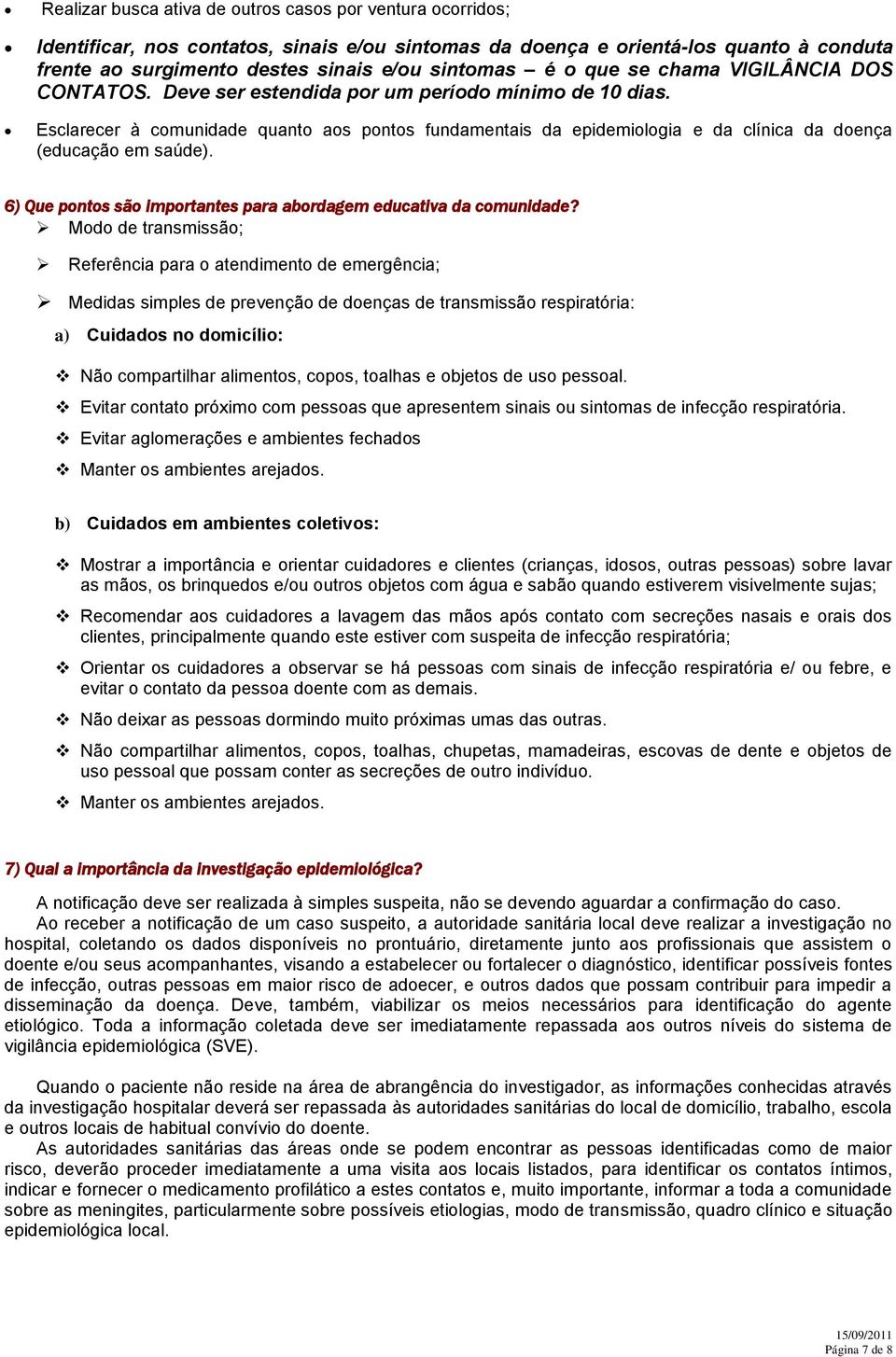 • Realizar busca ativa de outros casos por ventura ocorridos;

• Identificar, nos contatos, sinais e/ou sintomas da doença e orientá-los quanto à conduta frente ao surgimento destes sinais e/ou sintomas – é o que se chama VIGILÂNCIA DOS CONTATOS. Deve ser estendida por um período mínimo de 10 dias.

• Esclarecer à comunidade quanto aos pontos fundamentais da epidemiologia e da clínica da doença (educação em saúde).

6) Que pontos são importantes para abordagem educativa da comunidade?

➢ Modo de transmissão;

➢ Referência para o atendimento de emergência;

➢ Medidas simples de prevenção de doenças de transmissão respiratória:

a) Cuidados no domicílio:

❖ Não compartilhar alimentos, copos, toalhas e objetos de uso pessoal.

❖ Evitar contato próximo com pessoas que apresentem sinais ou sintomas de infecção respiratória.

❖ Evitar aglomerações e ambientes fechados

❖ Manter os ambientes arejados.

b) Cuidados em ambientes coletivos:

❖ Mostrar a importância e orientar cuidadores e clientes (crianças, idosos, outras pessoas) sobre lavar as mãos, os brinquedos e/ou outros objetos com água e sabão quando estiverem visivelmente sujas;

❖ Recomendar aos cuidadores a lavagem das mãos após contato com secreções nasais e orais dos clientes, principalmente quando este estiver com suspeita de infecção respiratória;

❖ Orientar os cuidadores a observar se há pessoas com sinais de infecção respiratória e/ ou febre, e evitar o contato da pessoa doente com as demais.

❖ Não deixar as pessoas dormindo muito próximas umas das outras.

❖ Não compartilhar alimentos, copos, toalhas, chupetas, mamadeiras, escovas de dente e objetos de uso pessoal que possam conter as secreções de outro indivíduo.

❖ Manter os ambientes arejados.

7) Qual a importância da investigação epidemiológica?

A notificação deve ser realizada à simples suspeita, não se devendo aguardar a confirmação do caso.
Ao receber a notificação de um caso suspeito, a autoridade sanitária local deve realizar a investigação no hospital, coletando os dados disponíveis no prontuário, diretamente junto aos profissionais que assistem o doente e/ou seus acompanhantes, visando a estabelecer ou fortalecer o diagnóstico, identificar possíveis fontes de infecção, outras pessoas em maior risco de adoecer, e outros dados que possam contribuir para impedir a disseminação da doença. Deve, também, viabilizar os meios necessários para identificação do agente etiológico. Toda a informação coletada deve ser imediatamente repassada aos outros níveis do sistema de vigilância epidemiológica (SVE).

Quando o paciente não reside na área de abrangência do investigador, as informações conhecidas através da investigação hospitalar deverá ser repassada às autoridades sanitárias do local de domicílio, trabalho, escola e outros locais de habitual convívio do doente.
As autoridades sanitárias das áreas onde se podem encontrar as pessoas identificadas como de maior risco, deverão proceder imediatamente a uma visita aos locais listados, para identificar os contatos íntimos, indicar e fornecer o medicamento profilático a estes contatos e, muito importante, informar a toda a comunidade sobre as meningites, particularmente sobre possíveis etiologias, modo de transmissão, quadro clínico e situação epidemiológica local.

15/09/2011
Página 7 de 8